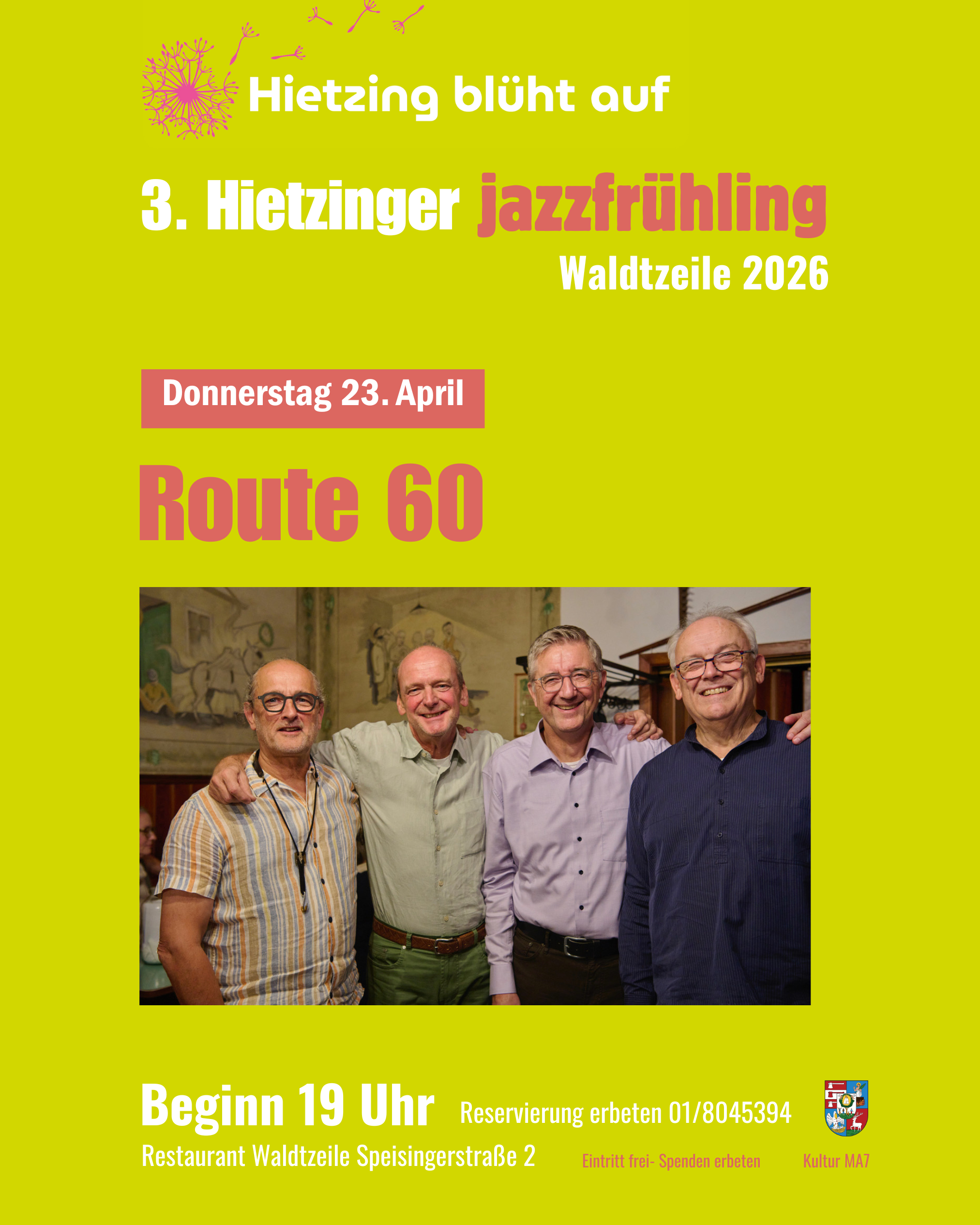 Hietzing blüht auf

3. Hietzinger jazzfrühling

Waldtzeile 2026

Donnerstag 23. April

Route 60

Beginn 19 Uhr

Reservierung erbeten 01/8045394

Restaurant Waldtzeile Speisingerstraße 2

Eintritt frei- Spenden erbeten

Kultur MA7